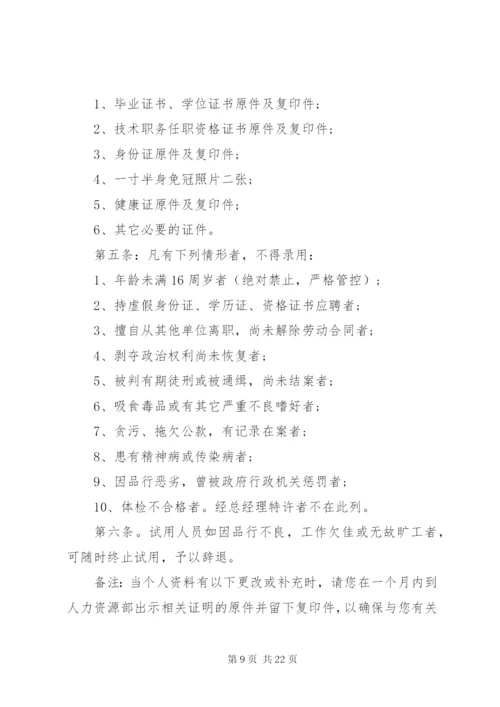 1、毕业证书、学位证书原件及复印件；

2、技术职务任职资格证书原件及复印件；

3、身份证原件及复印件；

4、一寸半身免冠照片二张；

5、健康证原件及复印件；

6、其它必要的证件。

第五条：凡有下列情形者，不得录用：

1、年龄未满16周岁者（绝对禁止，严格管控）；

2、持虚假身份证、学历证、资格证书应聘者；

3、擅自从其他单位离职，尚未解除劳动合同者；

4、剥夺政治权利尚未恢复者；

5、被判有期徒刑或被通缉，尚未结案者；

6、吸食毒品或有其它严重不良嗜好者；

7、贪污、拖欠公款，有记录在案者；

8、患有精神病或传染病者；

9、因品行恶劣，曾被政府行政机关惩罚者；

10、体检不合格者。经总经理特许者不在此列。

第六条。试用人员如因品行不良，工作欠佳或无故旷工者，可随时终止试用，予以辞退。

备注：当个人资料有以下更改或补充时，请您在一个月内到人力资源部出示相关证明的原件并留下复印件，以确保与您有关

第9页 共22页